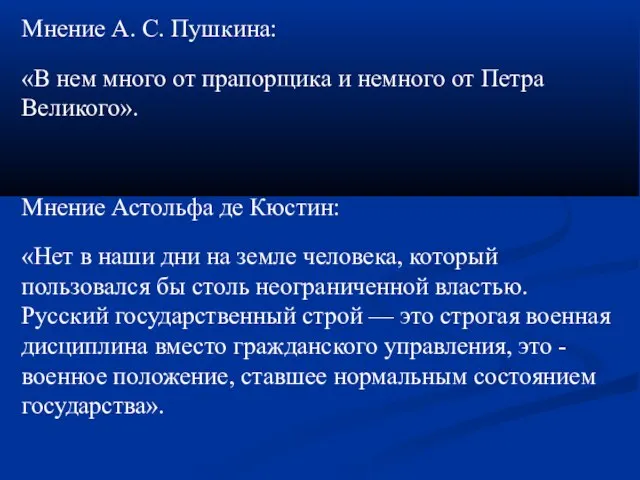 Мнение А. С. Пушкина:

«В нем много от прапорщика и немного от Петра Великого».

Мнение Астольфа де Кюстин:

«Нет в наши дни на земле человека, который пользовался бы столь неограниченной властью. Русский государственный строй — это строгая военная дисциплина вместо гражданского управления, это - военное положение, ставшее нормальным состоянием государства».